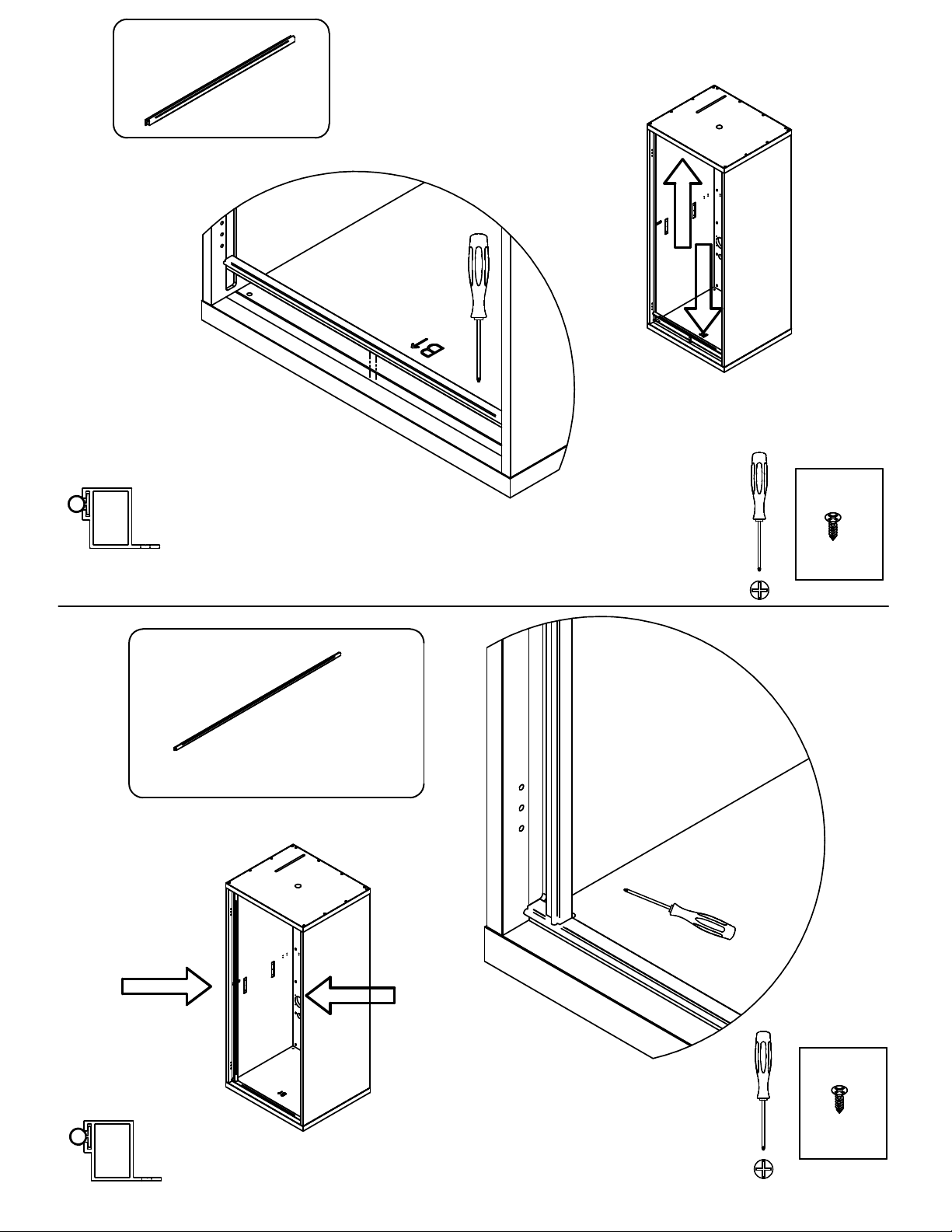 B1